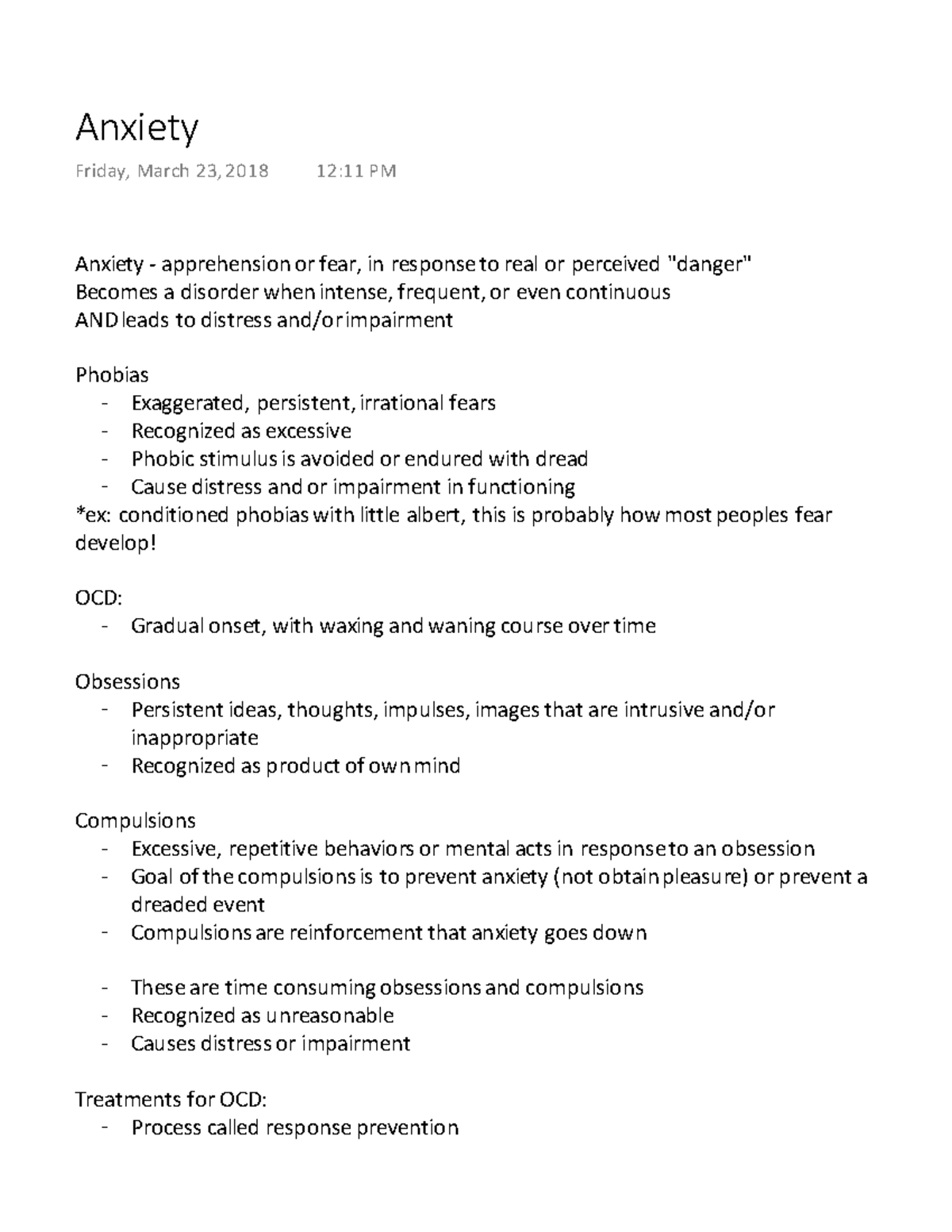 Anxiety

Friday, March 23, 2018 12:11 PM

Anxiety - apprehension or fear, in response to real or perceived "danger"
Becomes a disorder when intense, frequent, or even continuous
AND leads to distress and/or impairment

Phobias
- Exaggerated, persistent, irrational fears
- Recognized as excessive
- Phobic stimulus is avoided or endured with dread
- Cause distress and or impairment in functioning
*ex: conditioned phobias with little albert, this is probably how most peoples fear develop!

OCD:
- Gradual onset, with waxing and waning course over time

Obsessions
- Persistent ideas, thoughts, impulses, images that are intrusive and/or inappropriate
- Recognized as product of own mind

Compulsions
- Excessive, repetitive behaviors or mental acts in response to an obsession
- Goal of the compulsions is to prevent anxiety (not obtain pleasure) or prevent a dreaded event
- Compulsions are reinforcement that anxiety goes down

- These are time consuming obsessions and compulsions
- Recognized as unreasonable
- Causes distress or impairment

Treatments for OCD:
- Process called response prevention